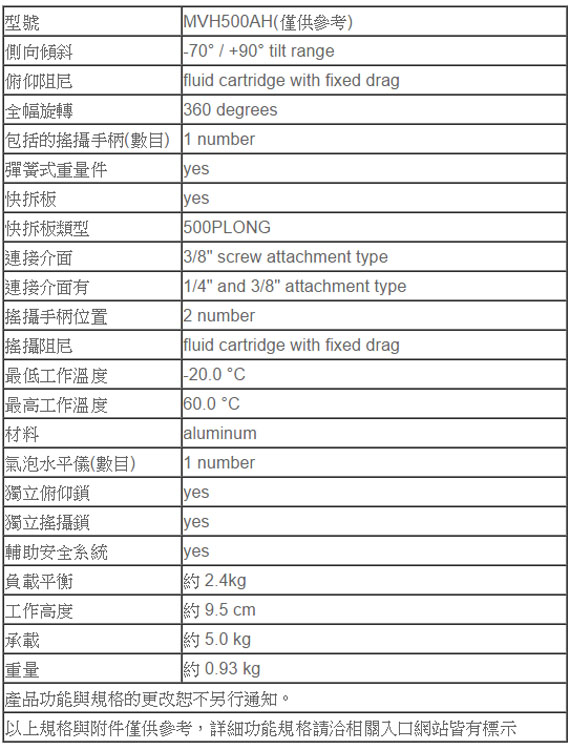 | 型號 | MVH500AH(僅供參考) |
|---|---|
| 側向傾斜 | -70° / +90° tilt range |
| 俯仰阻尼 | fluid cartridge with fixed drag |
| 全幅旋轉 | 360 degrees |
| 包括的搖攝手柄(數目) | 1 number |
| 彈簧式重量件 | yes |
| 快拆板 | yes |
| 快拆板類型 | 500PLONG |
| 連接介面 | 3/8" screw attachment type |
| 連接介面有 | 1/4" and 3/8" attachment type |
| 搖攝手柄位置 | 2 number |
| 搖攝阻尼 | fluid cartridge with fixed drag |
| 最低工作溫度 | -20.0 °C |
| 最高工作溫度 | 60.0 °C |
| 材料 | aluminum |
| 氣泡水平儀(數目) | 1 number |
| 獨立俯仰鎖 | yes |
| 獨立搖攝鎖 | yes |
| 輔助安全系統 | yes |
| 負載平衡 | 約 2.4kg |
| 工作高度 | 約 9.5 cm |
| 承載 | 約 5.0 kg |
| 重量 | 約 0.93 kg |

產品功能與規格的更改恕不另行通知。

以上規格與附件僅供參考，詳細功能規格請洽相關入口網站皆有標示